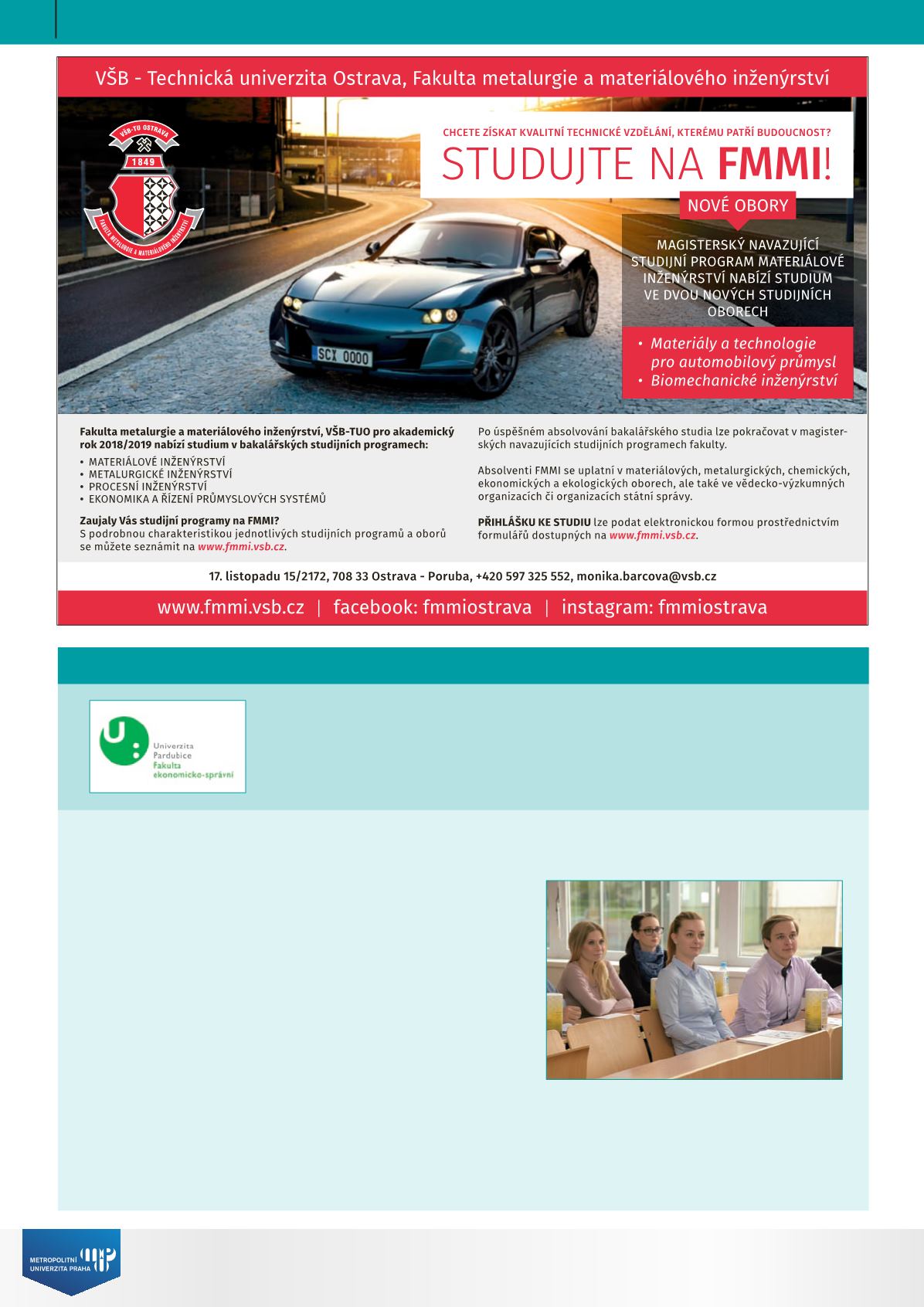 VŠB - Technická univerzita Ostrava, Fakulta metalurgie a materiálového inženýrství

VŠB-TU OSTRAVA
1849
FAKULTA METALURGIE A MATERIÁLOVÉHO INŽENÝRSTVÍ

CHCETE ZÍSKAT KVALITNÍ TECHNICKÉ VZDĚLÁNÍ, KTERÉMU PATŘÍ BUDOUCNOST?

STUDUJTE NA FMMI!

NOVÉ OBORY

MAGISTERSKÝ NAVAZUJÍCÍ STUDIJNÍ PROGRAM MATERIÁLOVÉ INŽENÝRSTVÍ NABÍZÍ STUDIUM VE DVOU NOVÝCH STUDIJNÍCH OBORECH

• Materiály a technologie pro automobilový průmysl
• Biomechanické inženýrství

SCX 0000

Fakulta metalurgie a materiálového inženýrství, VŠB-TUO pro akademický rok 2018/2019 nabízí studium v bakalářských studijních programech:
• MATERIÁLOVÉ INŽENÝRSTVÍ
• METALURGICKÉ INŽENÝRSTVÍ
• PROCESNÍ INŽENÝRSTVÍ
• EKONOMIKA A ŘÍZENÍ PRŮMYSLOVÝCH SYSTÉMŮ

Zaujaly Vás studijní programy na FMMI?
S podrobnou charakteristikou jednotlivých studijních programů a oborů se můžete seznámit na www.fmmi.vsb.cz.

Po úspěšném absolvování bakalářského studia lze pokračovat v magisterských navazujících studijních programech fakulty.

Absolventi FMMI se uplatní v materiálových, metalurgických, chemických, ekonomických a ekologických oborech, ale také ve vědecko-výzkumných organizacích či organizacích státní správy.

PŘIHLÁŠKU KE STUDIU lze podat elektronickou formou prostřednictvím formulářů dostupných na www.fmmi.vsb.cz.

17. listopadu 15/2172, 708 33 Ostrava - Poruba, +420 597 325 552, monika.barcova@vsb.cz

www.fmmi.vsb.cz | facebook: fmmiostrava | instagram: fmmiostrava

Univerzita Pardubice
Fakulta ekonomicko-správní

METROPOLITNÍ UNIVERZITA PRAHA